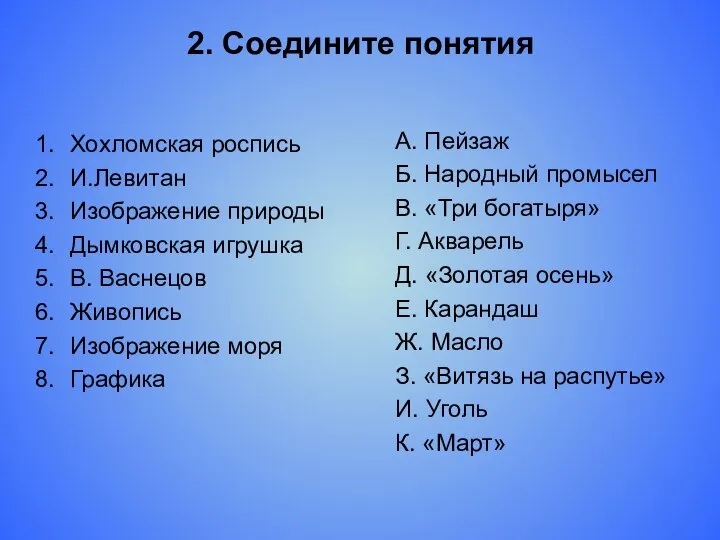 2. Соедините понятия

1. Хохломская роспись
2. И.Левитан
3. Изображение природы
4. Дымковская игрушка
5. В. Васнецов
6. Живопись
7. Изображение моря
8. Графика

А. Пейзаж
Б. Народный промысел
В. «Три богатыря»
Г. Акварель
Д. «Золотая осень»
Е. Карандаш
Ж. Масло
З. «Витязь на распутье»
И. Уголь
К. «Март»